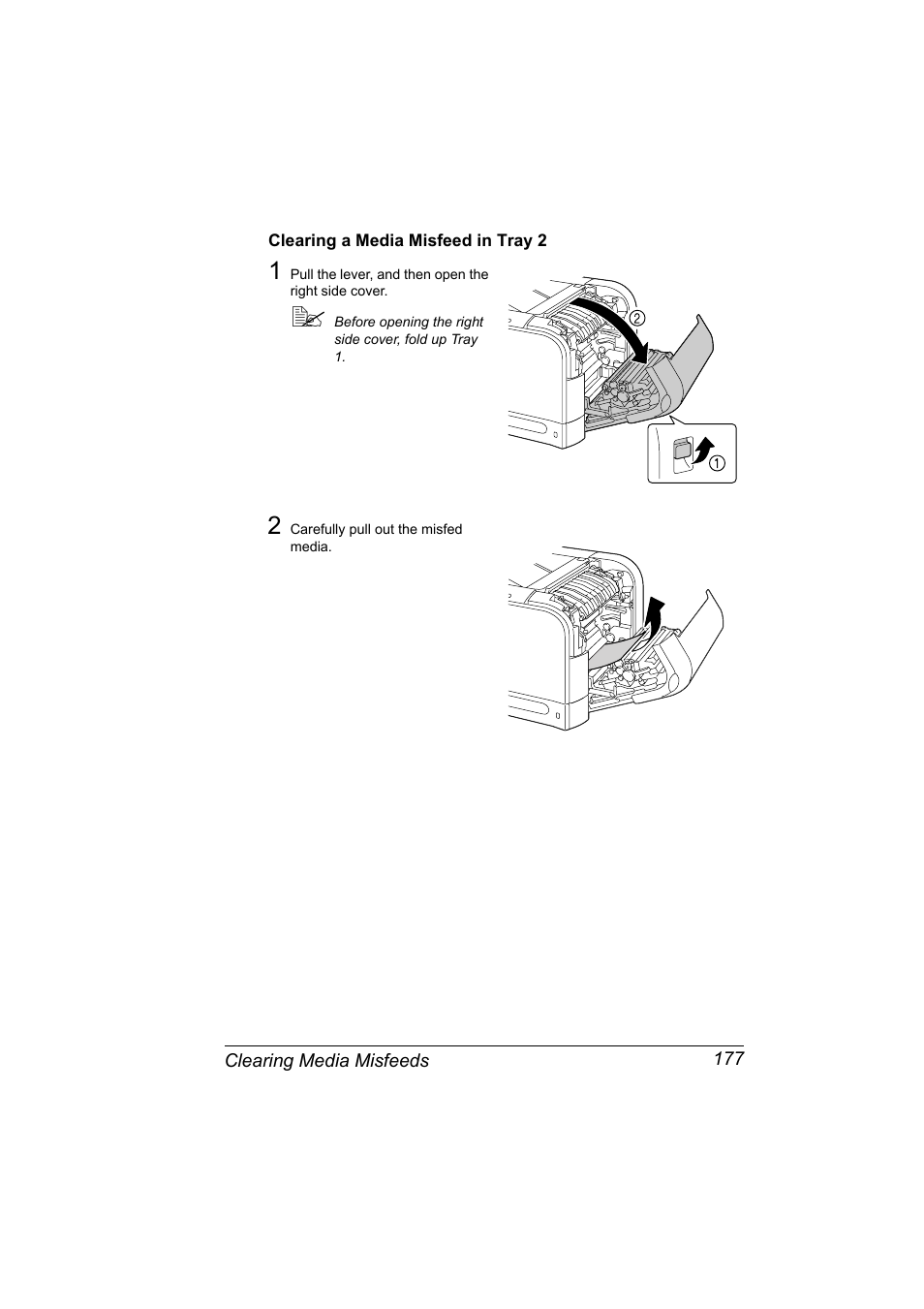 Clearing a Media Misfeed in Tray 2

1 Pull the lever, and then open the right side cover.

Before opening the right side cover, fold up Tray 1.

2

1

2 Carefully pull out the misfed media.

Clearing Media Misfeeds 177